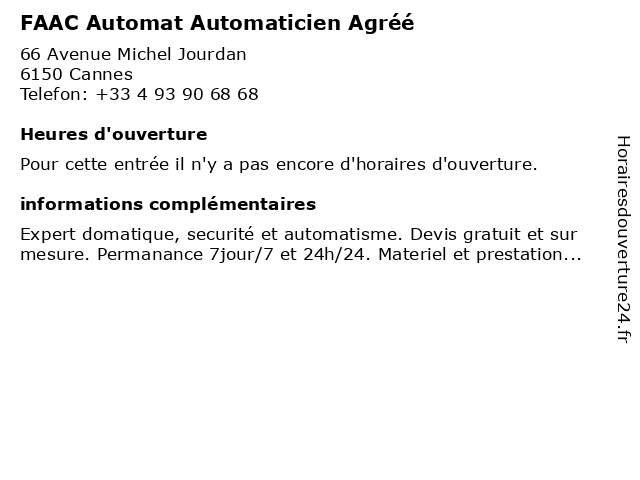 FAAC Automat Automaticien Agréé

66 Avenue Michel Jourdan
6150 Cannes
Telefon: +33 4 93 90 68 68

Heures d'ouverture

Pour cette entrée il n'y a pas encore d'horaires d'ouverture.

informations complémentaires

Expert domatique, securité et automatisme. Devis gratuit et sur mesure. Permanance 7jour/7 et 24h/24. Materiel et prestation...

Horairesdouverture24.fr